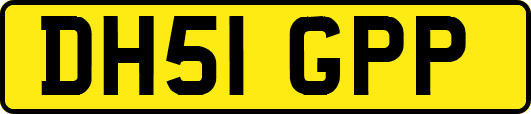 DH51 GPP